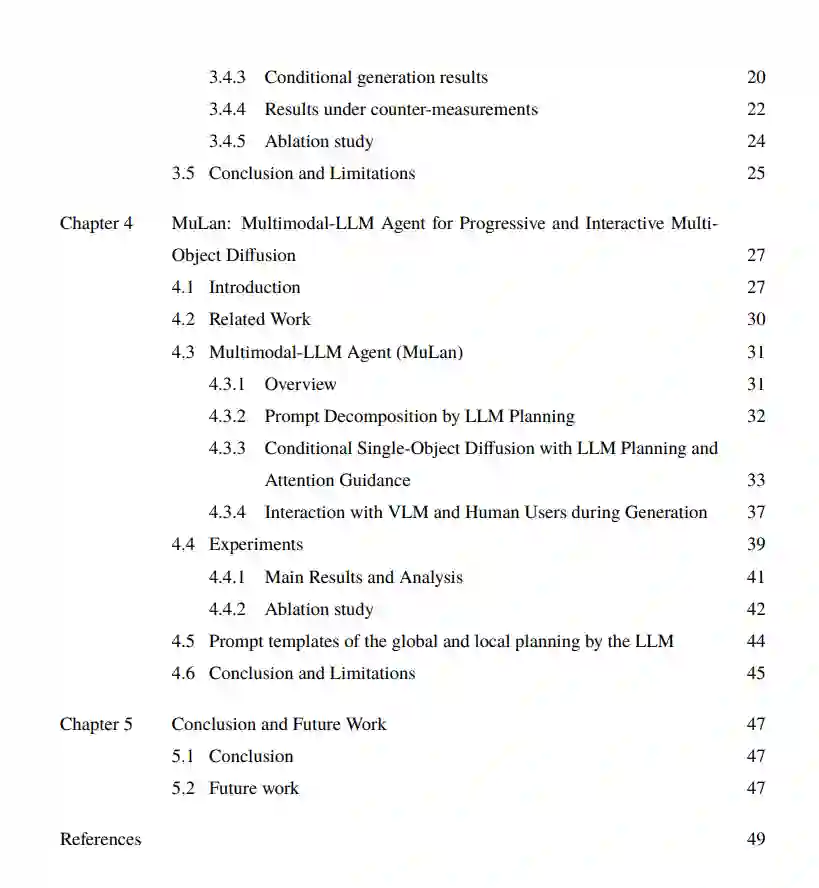 3.4.3 Conditional generation results 20
3.4.4 Results under counter-measurements 22
3.4.5 Ablation study 24
3.5 Conclusion and Limitations 25

Chapter 4 MuLan: Multimodal-LLM Agent for Progressive and Interactive Multi-Object Diffusion 27
4.1 Introduction 27
4.2 Related Work 30
4.3 Multimodal-LLM Agent (MuLan) 31
4.3.1 Overview 31
4.3.2 Prompt Decomposition by LLM Planning 32
4.3.3 Conditional Single-Object Diffusion with LLM Planning and Attention Guidance 33
4.3.4 Interaction with VLM and Human Users during Generation 37
4.4 Experiments 39
4.4.1 Main Results and Analysis 41
4.4.2 Ablation study 42
4.5 Prompt templates of the global and local planning by the LLM 44
4.6 Conclusion and Limitations 45

Chapter 5 Conclusion and Future Work 47
5.1 Conclusion 47
5.2 Future work 47

References 49